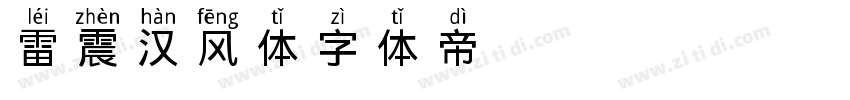 léi zhèn hàn fēng tǐ zì tǐ dì
雷震汉风体字体帝

www.zi ti di.com www.zi ti di.com www.zi ti di.com www.zi ti di.com